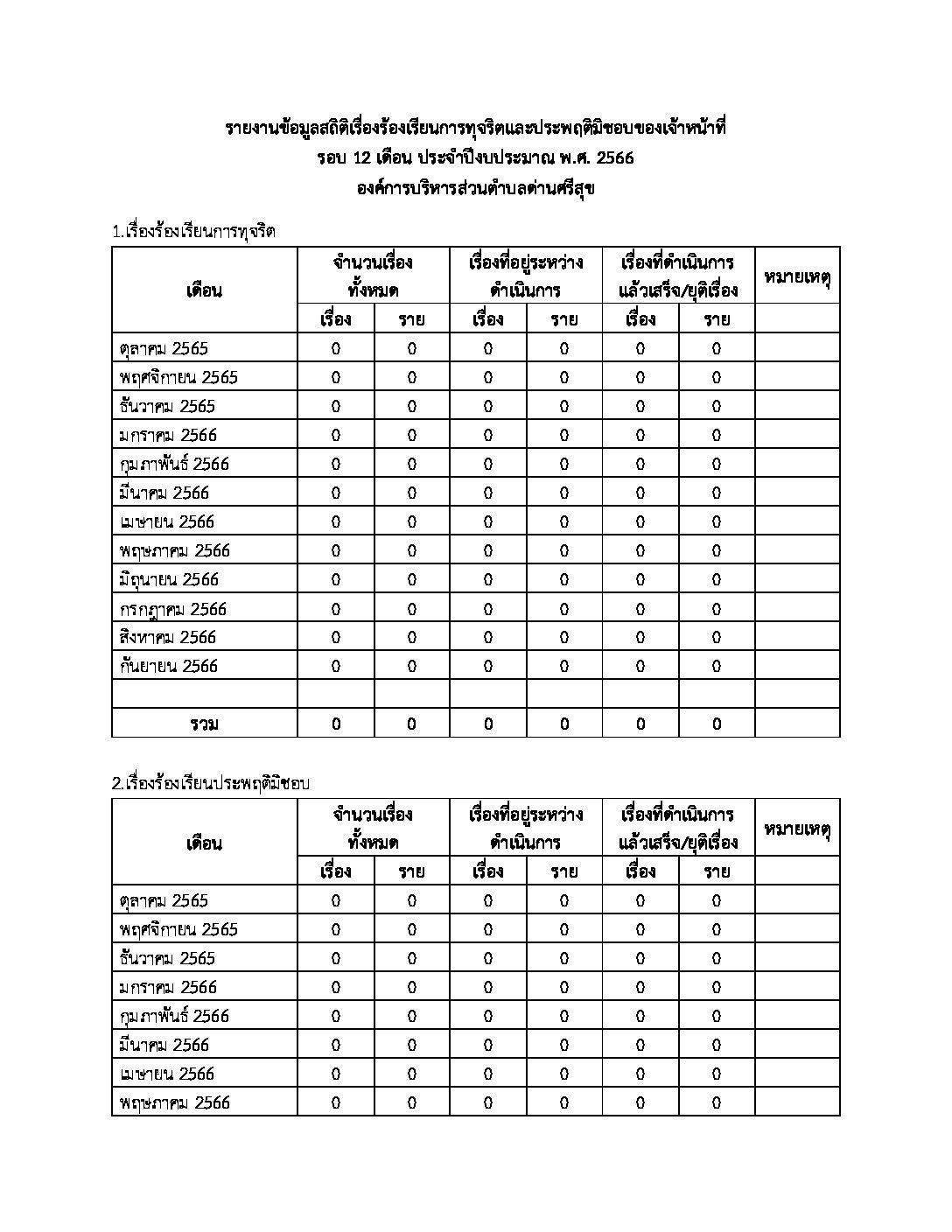 รายงานข้อมูลสถิติเรื่องร้องเรียนการทุจริตและประพฤติมิชอบของเจ้าหน้าที่
รอบ 12 เดือน ประจำปีงบประมาณ พ.ศ. 2566
องค์การบริหารส่วนตำบลด่านศรีสุข

1.เรื่องร้องเรียนการทุจริต

| เดือน | จำนวนเรื่องทั้งหมด | | เรื่องที่อยู่ระหว่างดำเนินการ | | เรื่องที่ดำเนินการแล้วเสร็จ/ยุติเรื่อง | | หมายเหตุ |
|---|---|---|---|---|---|---|---|
| | เรื่อง | ราย | เรื่อง | ราย | เรื่อง | ราย | |
| ตุลาคม 2565 | 0 | 0 | 0 | 0 | 0 | 0 | |
| พฤศจิกายน 2565 | 0 | 0 | 0 | 0 | 0 | 0 | |
| ธันวาคม 2565 | 0 | 0 | 0 | 0 | 0 | 0 | |
| มกราคม 2566 | 0 | 0 | 0 | 0 | 0 | 0 | |
| กุมภาพันธ์ 2566 | 0 | 0 | 0 | 0 | 0 | 0 | |
| มีนาคม 2566 | 0 | 0 | 0 | 0 | 0 | 0 | |
| เมษายน 2566 | 0 | 0 | 0 | 0 | 0 | 0 | |
| พฤษภาคม 2566 | 0 | 0 | 0 | 0 | 0 | 0 | |
| มิถุนายน 2566 | 0 | 0 | 0 | 0 | 0 | 0 | |
| กรกฎาคม 2566 | 0 | 0 | 0 | 0 | 0 | 0 | |
| สิงหาคม 2566 | 0 | 0 | 0 | 0 | 0 | 0 | |
| กันยายน 2566 | 0 | 0 | 0 | 0 | 0 | 0 | |
| | | | | | | | |
| รวม | 0 | 0 | 0 | 0 | 0 | 0 | |

2.เรื่องร้องเรียนประพฤติมิชอบ

| เดือน | จำนวนเรื่องทั้งหมด | | เรื่องที่อยู่ระหว่างดำเนินการ | | เรื่องที่ดำเนินการแล้วเสร็จ/ยุติเรื่อง | | หมายเหตุ |
|---|---|---|---|---|---|---|---|
| | เรื่อง | ราย | เรื่อง | ราย | เรื่อง | ราย | |
| ตุลาคม 2565 | 0 | 0 | 0 | 0 | 0 | 0 | |
| พฤศจิกายน 2565 | 0 | 0 | 0 | 0 | 0 | 0 | |
| ธันวาคม 2565 | 0 | 0 | 0 | 0 | 0 | 0 | |
| มกราคม 2566 | 0 | 0 | 0 | 0 | 0 | 0 | |
| กุมภาพันธ์ 2566 | 0 | 0 | 0 | 0 | 0 | 0 | |
| มีนาคม 2566 | 0 | 0 | 0 | 0 | 0 | 0 | |
| เมษายน 2566 | 0 | 0 | 0 | 0 | 0 | 0 | |
| พฤษภาคม 2566 | 0 | 0 | 0 | 0 | 0 | 0 | |